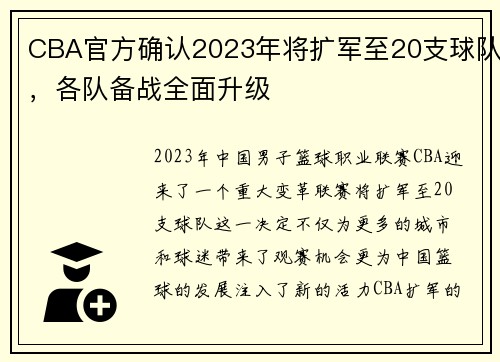 CBA官方确认2023年将扩军至20支球队，各队备战全面升级

2023年中国男子篮球职业联赛CBA迎来了一个重大变革联赛将扩军至20支球队这一决定不仅为更多的城市和球迷带来了观赛机会更为中国篮球的发展注入了新的活力CBA扩军的